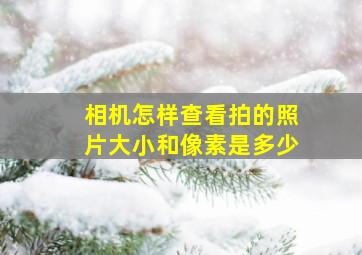 相机怎样查看拍的照片大小和像素是多少